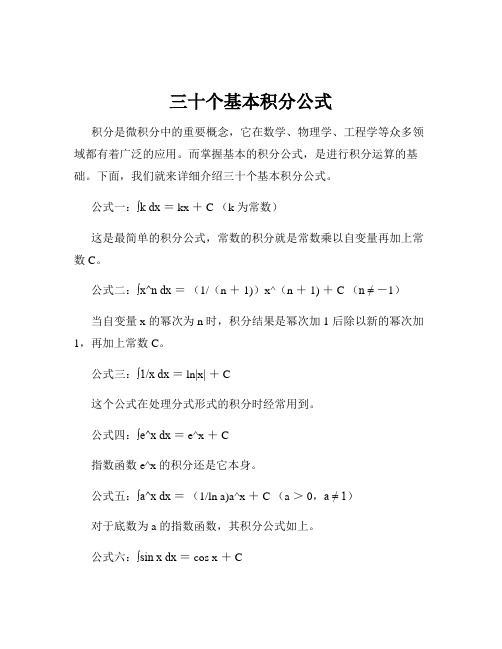 三十个基本积分公式

积分是微积分中的重要概念，它在数学、物理学、工程学等众多领域都有着广泛的应用。而掌握基本的积分公式，是进行积分运算的基础。下面，我们就来详细介绍三十个基本积分公式。

公式一：∫k dx ＝ kx ＋ C （k 为常数）

这是最简单的积分公式，常数的积分就是常数乘以自变量再加上常数 C。

公式二：∫x^n dx ＝ （1/（n ＋ 1)）x^（n ＋ 1) ＋ C （n ≠ －1）

当自变量 x 的幂次为 n 时，积分结果是幂次加 1 后除以新的幂次加 1，再加上常数 C。

公式三：∫1/x dx ＝ ln|x| ＋ C

这个公式在处理分式形式的积分时经常用到。

公式四：∫e^x dx ＝ e^x ＋ C

指数函数 e^x 的积分还是它本身。

公式五：∫a^x dx ＝ （1/ln a)a^x ＋ C （a ＞ 0，a ≠ 1）

对于底数为 a 的指数函数，其积分公式如上。

公式六：∫sin x dx ＝ cos x ＋ C